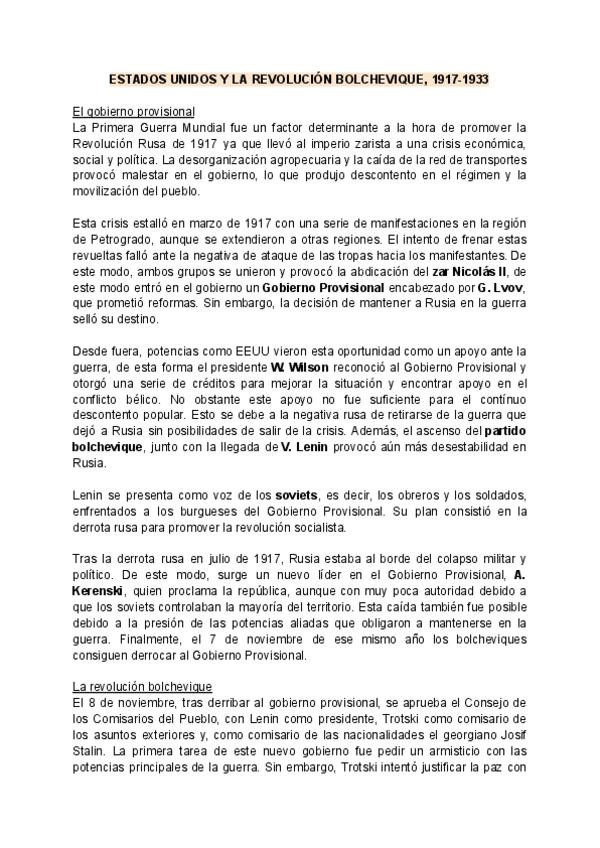 ESTADOS UNIDOS Y LA REVOLUCIÓN BOLCHEVIQUE, 1917-1933

El gobierno provisional
La Primera Guerra Mundial fue un factor determinante a la hora de promover la Revolución Rusa de 1917 ya que llevó al imperio zarista a una crisis económica, social y política. La desorganización agropecuaria y la caída de la red de transportes provocó malestar en el gobierno, lo que produjo descontento en el régimen y la movilización del pueblo.

Esta crisis estalló en marzo de 1917 con una serie de manifestaciones en la región de Petrogrado, aunque se extendieron a otras regiones. El intento de frenar estas revueltas falló ante la negativa de ataque de las tropas hacia los manifestantes. De este modo, ambos grupos se unieron y provocó la abdicación del zar Nicolás II, de este modo entró en el gobierno un Gobierno Provisional encabezado por G. Lvov, que prometió reformas. Sin embargo, la decisión de mantener a Rusia en la guerra selló su destino.

Desde fuera, potencias como EEUU vieron esta oportunidad como un apoyo ante la guerra, de esta forma el presidente W. Wilson reconoció al Gobierno Provisional y otorgó una serie de créditos para mejorar la situación y encontrar apoyo en el conflicto bélico. No obstante este apoyo no fue suficiente para el contínuo descontento popular. Esto se debe a la negativa rusa de retirarse de la guerra que dejó a Rusia sin posibilidades de salir de la crisis. Además, el ascenso del partido bolchevique, junto con la llegada de V. Lenin provocó aún más desestabilidad en Rusia.

Lenin se presenta como voz de los soviets, es decir, los obreros y los soldados, enfrentados a los burgueses del Gobierno Provisional. Su plan consistió en la derrota rusa para promover la revolución socialista.

Tras la derrota rusa en julio de 1917, Rusia estaba al borde del colapso militar y político. De este modo, surge un nuevo líder en el Gobierno Provisional, A. Kerenski, quien proclama la república, aunque con muy poca autoridad debido a que los soviets controlaban la mayoría del territorio. Esta caída también fue posible debido a la presión de las potencias aliadas que obligaron a mantenerse en la guerra. Finalmente, el 7 de noviembre de ese mismo año los bolcheviques consiguen derrocar al Gobierno Provisional.

La revolución bolchevique
El 8 de noviembre, tras derribar al gobierno provisional, se aprueba el Consejo de los Comisarios del Pueblo, con Lenin como presidente, Trotski como comisario de los asuntos exteriores y, como comisario de las nacionalidades el georgiano Josif Stalin. La primera tarea de este nuevo gobierno fue pedir un armisticio con las potencias principales de la guerra. Sin embargo, Trotski intentó justificar la paz con